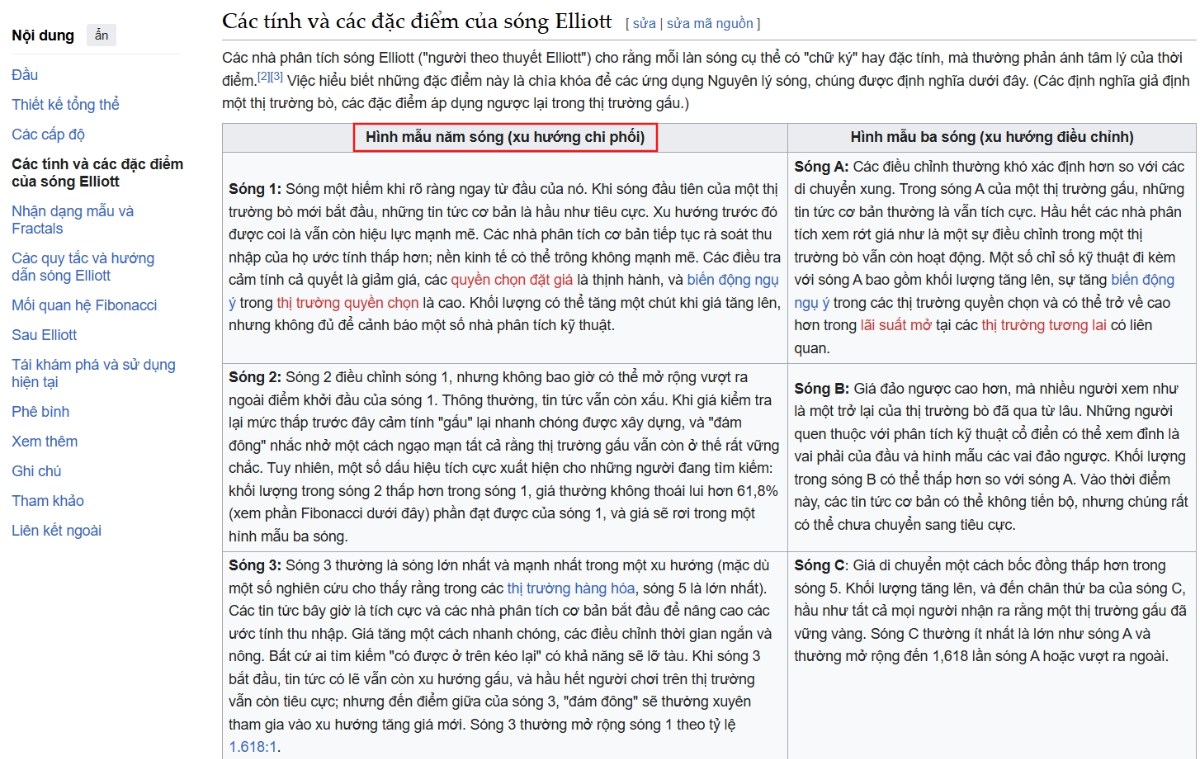 Nội dung ẩn

Đầu
Thiết kế tổng thể
Các cấp độ
Các tính và các đặc điểm của sóng Elliott
Nhận dạng mẫu và Fractals
Các quy tắc và hướng dẫn sóng Elliott
Mối quan hệ Fibonacci
Sau Elliott
Tái khám phá và sử dụng hiện tại
Phê bình
Xem thêm
Ghi chú
Tham khảo
Liên kết ngoài

Các tính và các đặc điểm của sóng Elliott [ sửa | sửa mã nguồn ]

Các nhà phân tích sóng Elliott ("người theo thuyết Elliott") cho rằng mỗi làn sóng cụ thể có "chữ ký" hay đặc tính, mà thường phản ánh tâm lý của thời điểm.[2][3] Việc hiểu biết những đặc điểm này là chìa khóa để các ứng dụng Nguyên lý sóng, chúng được định nghĩa dưới đây. (Các định nghĩa giả định một thị trường bò, các đặc điểm áp dụng ngược lại trong thị trường gấu.)

| Hình mẫu năm sóng (xu hướng chi phối) | Hình mẫu ba sóng (xu hướng điều chỉnh) |
|---|---|
| **Sóng 1:** Sóng một hiếm khi rõ ràng ngay từ đầu của nó. Khi sóng đầu tiên của một thị trường bò mới bắt đầu, những tin tức cơ bản là hầu như tiêu cực. Xu hướng trước đó được coi là vẫn còn hiệu lực mạnh mẽ. Các nhà phân tích cơ bản tiếp tục rà soát thu nhập của họ ước tính thấp hơn; nền kinh tế có thể trông không mạnh mẽ. Các điều tra cảm tính cả quyết là giảm giá, các quyền chọn đặt giá là thịnh hành, và biến động ngụ ý trong thị trường quyền chọn là cao. Khối lượng có thể tăng một chút khi giá tăng lên, nhưng không đủ để cảnh báo một số nhà phân tích kỹ thuật. | **Sóng A:** Các điều chỉnh thường khó xác định hơn so với các di chuyển xung. Trong sóng A của một thị trường gấu, những tin tức cơ bản thường là vẫn tích cực. Hầu hết các nhà phân tích xem rớt giá như là một sự điều chỉnh trong một thị trường bò vẫn còn hoạt động. Một số chỉ số kỹ thuật đi kèm với sóng A bao gồm khối lượng tăng lên, sự tăng biến động ngụ ý trong các thị trường quyền chọn và có thể trở về cao hơn trong lãi suất mở tại các thị trường tương lai có liên quan. |
| **Sóng 2:** Sóng 2 điều chỉnh sóng 1, nhưng không bao giờ có thể mở rộng vượt ra ngoài điểm khởi đầu của sóng 1. Thông thường, tin tức vẫn còn xấu. Khi giá kiểm tra lại mức thấp trước đây cảm tính "gấu" lại nhanh chóng được xây dựng, và "đám đông" nhắc nhở một cách ngạo mạn tất cả rằng thị trường gấu vẫn còn ở thế rất vững chắc. Tuy nhiên, một số dấu hiệu tích cực xuất hiện cho những người đang tìm kiếm: khối lượng trong sóng 2 thấp hơn trong sóng 1, giá thường không thoái lui hơn 61,8% (xem phần Fibonacci dưới đây) phần đạt được của sóng 1, và giá sẽ rơi trong một hình mẫu ba sóng. | **Sóng B:** Giá đảo ngược cao hơn, mà nhiều người xem như là một trở lại của thị trường bò đã qua từ lâu. Những người quen thuộc với phân tích kỹ thuật cổ điển có thể xem đỉnh là vai phải của đầu và hình mẫu các vai đảo ngược. Khối lượng trong sóng B có thể thấp hơn so với sóng A. Vào thời điểm này, các tin tức cơ bản có thể không tiến bộ, nhưng chúng rất có thể chưa chuyển sang tiêu cực. |
| **Sóng 3:** Sóng 3 thường là sóng lớn nhất và mạnh nhất trong một xu hướng (mặc dù một số nghiên cứu cho thấy rằng trong các thị trường hàng hóa, sóng 5 là lớn nhất). Các tin tức bây giờ là tích cực và các nhà phân tích cơ bản bắt đầu để nâng cao các ước tính thu nhập. Giá tăng một cách nhanh chóng, các điều chỉnh thời gian ngắn và nông. Bất cứ ai tìm kiếm "có được ở trên kéo lại" có khả năng sẽ lỡ tàu. Khi sóng 3 bắt đầu, tin tức có lẽ vẫn còn xu hướng gấu, và hầu hết người chơi trên thị trường vẫn còn tiêu cực; nhưng đến điểm giữa của sóng 3, "đám đông" sẽ thường xuyên tham gia vào xu hướng tăng giá mới. Sóng 3 thường mở rộng sóng 1 theo tỷ lệ 1.618:1. | **Sóng C**: Giá di chuyển một cách bốc đồng thấp hơn trong sóng 5. Khối lượng tăng lên, và đến chân thứ ba của sóng C, hầu như tất cả mọi người nhận ra rằng một thị trường gấu đã vững vàng. Sóng C thường ít nhất là lớn như sóng A và thường mở rộng đến 1,618 lần sóng A hoặc vượt ra ngoài. |